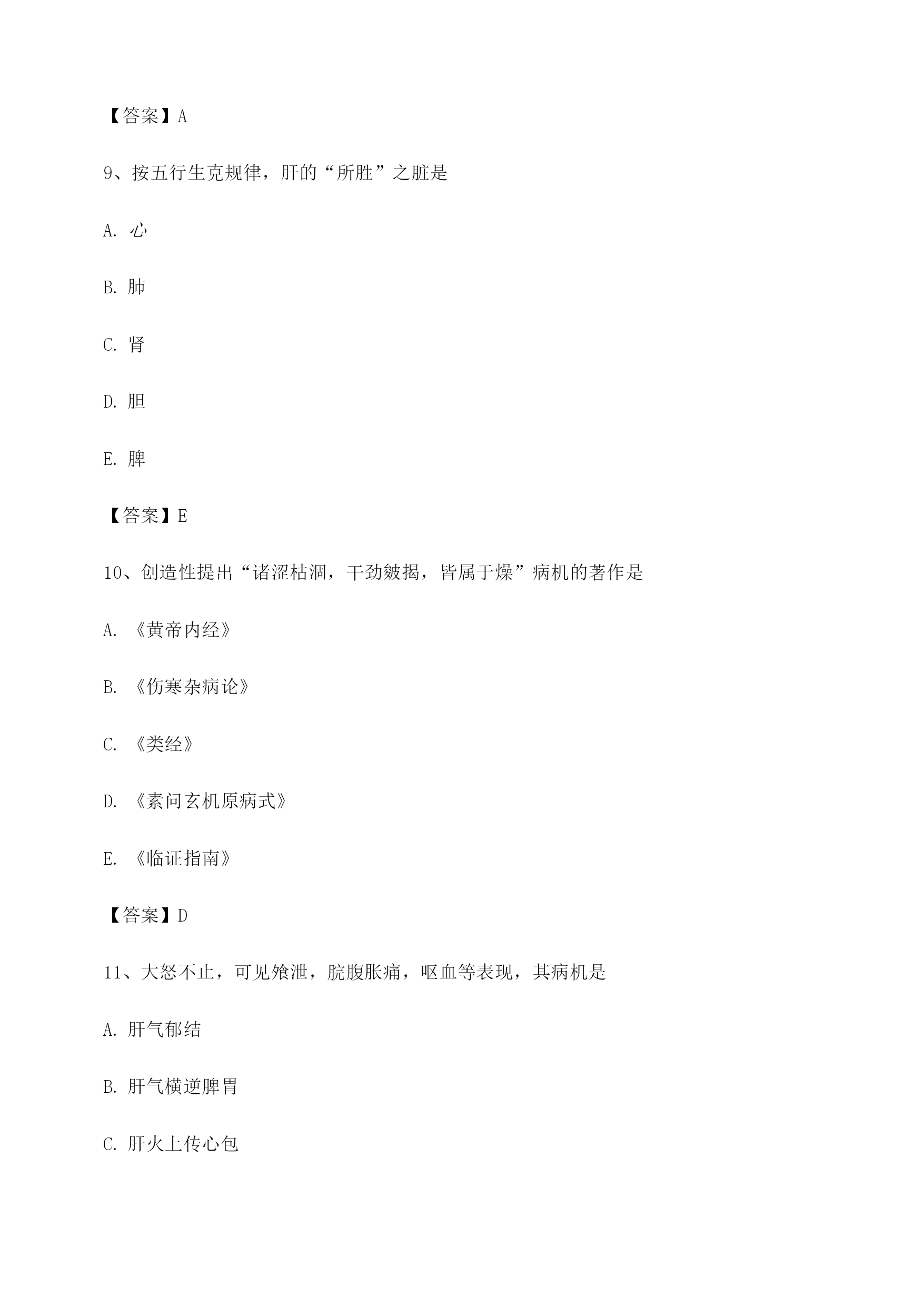 【答案】A

9、按五行生克规律，肝的“所胜”之脏是

A. 心

B. 肺

C. 肾

D. 胆

E. 脾

【答案】E

10、创造性提出“诸涩枯涸，干劲皴揭，皆属于燥”病机的著作是

A. 《黄帝内经》

B. 《伤寒杂病论》

C. 《类经》

D. 《素问玄机原病式》

E. 《临证指南》

【答案】D

11、大怒不止，可见飧泄，脘腹胀痛，呕血等表现，其病机是

A. 肝气郁结

B. 肝气横逆脾胃

C. 肝火上传心包